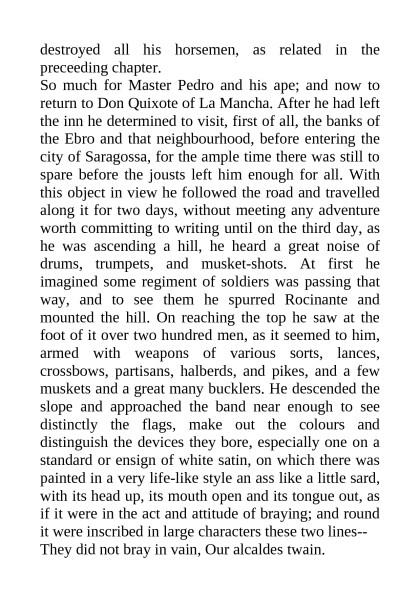 destroyed all his horsemen, as related in the preceeding chapter.
So much for Master Pedro and his ape; and now to return to Don Quixote of La Mancha. After he had left the inn he determined to visit, first of all, the banks of the Ebro and that neighbourhood, before entering the city of Saragossa, for the ample time there was still to spare before the jousts left him enough for all. With this object in view he followed the road and travelled along it for two days, without meeting any adventure worth committing to writing until on the third day, as he was ascending a hill, he heard a great noise of drums, trumpets, and musket-shots. At first he imagined some regiment of soldiers was passing that way, and to see them he spurred Rocinante and mounted the hill. On reaching the top he saw at the foot of it over two hundred men, as it seemed to him, armed with weapons of various sorts, lances, crossbows, partisans, halberds, and pikes, and a few muskets and a great many bucklers. He descended the slope and approached the band near enough to see distinctly the flags, make out the colours and distinguish the devices they bore, especially one on a standard or ensign of white satin, on which there was painted in a very life-like style an ass like a little sard, with its head up, its mouth open and its tongue out, as if it were in the act and attitude of braying; and round it were inscribed in large characters these two lines--
They did not bray in vain, Our alcaldes twain.